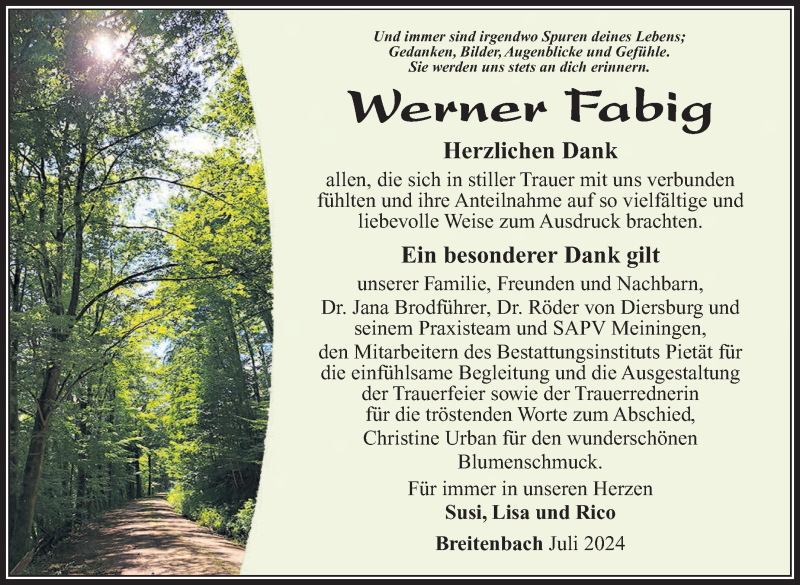 Und immer sind irgendwo Spuren deines Lebens;
Gedanken, Bilder, Augenblicke und Gefühle.
Sie werden uns stets an dich erinnern.

Werner Fabig

Herzlichen Dank

allen, die sich in stiller Trauer mit uns verbunden fühlten und ihre Anteilnahme auf so vielfältige und liebevolle Weise zum Ausdruck brachten.

Ein besonderer Dank gilt

unserer Familie, Freunden und Nachbarn,
Dr. Jana Brodführer, Dr. Röder von Diersburg und seinem Praxisteam und SAPV Meiningen,
den Mitarbeitern des Bestattungsinstituts Pietät für die einfühlsame Begleitung und die Ausgestaltung der Trauerfeier sowie der Trauerrednerin für die tröstenden Worte zum Abschied,
Christine Urban für den wunderschönen Blumenschmuck.

Für immer in unseren Herzen
Susi, Lisa und Rico

Breitenbach Juli 2024